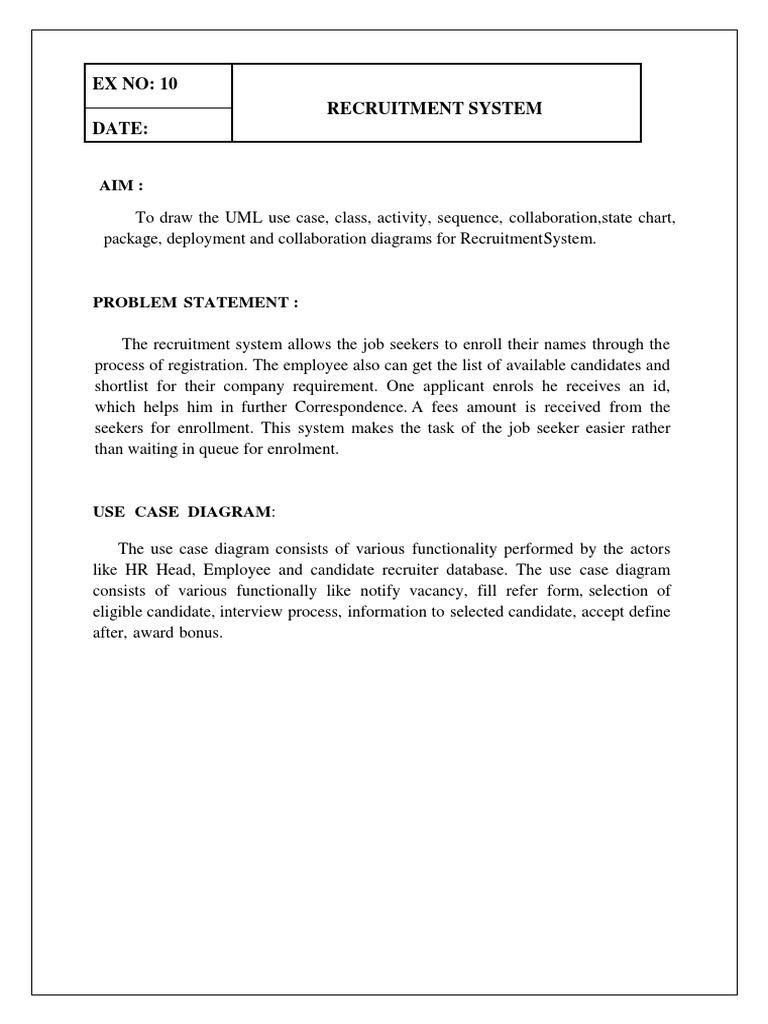 | EX NO: 10 | RECRUITMENT SYSTEM |
|---|---|
| DATE: | |

AIM :

To draw the UML use case, class, activity, sequence, collaboration,state chart, package, deployment and collaboration diagrams for RecruitmentSystem.

PROBLEM STATEMENT :

The recruitment system allows the job seekers to enroll their names through the process of registration. The employee also can get the list of available candidates and shortlist for their company requirement. One applicant enrols he receives an id, which helps him in further Correspondence. A fees amount is received from the seekers for enrollment. This system makes the task of the job seeker easier rather than waiting in queue for enrolment.

USE CASE DIAGRAM:

The use case diagram consists of various functionality performed by the actors like HR Head, Employee and candidate recruiter database. The use case diagram consists of various functionally like notify vacancy, fill refer form, selection of eligible candidate, interview process, information to selected candidate, accept define after, award bonus.